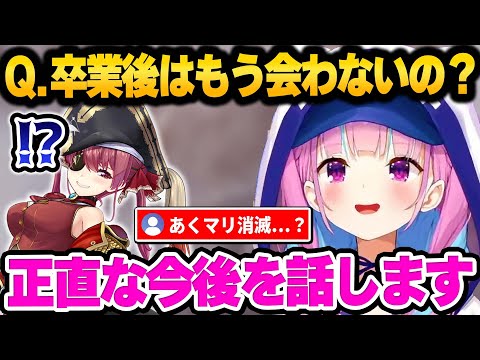 Q.卒業後はもう会わないの？

!?

あくマリ消滅…？

正直な今後を話します